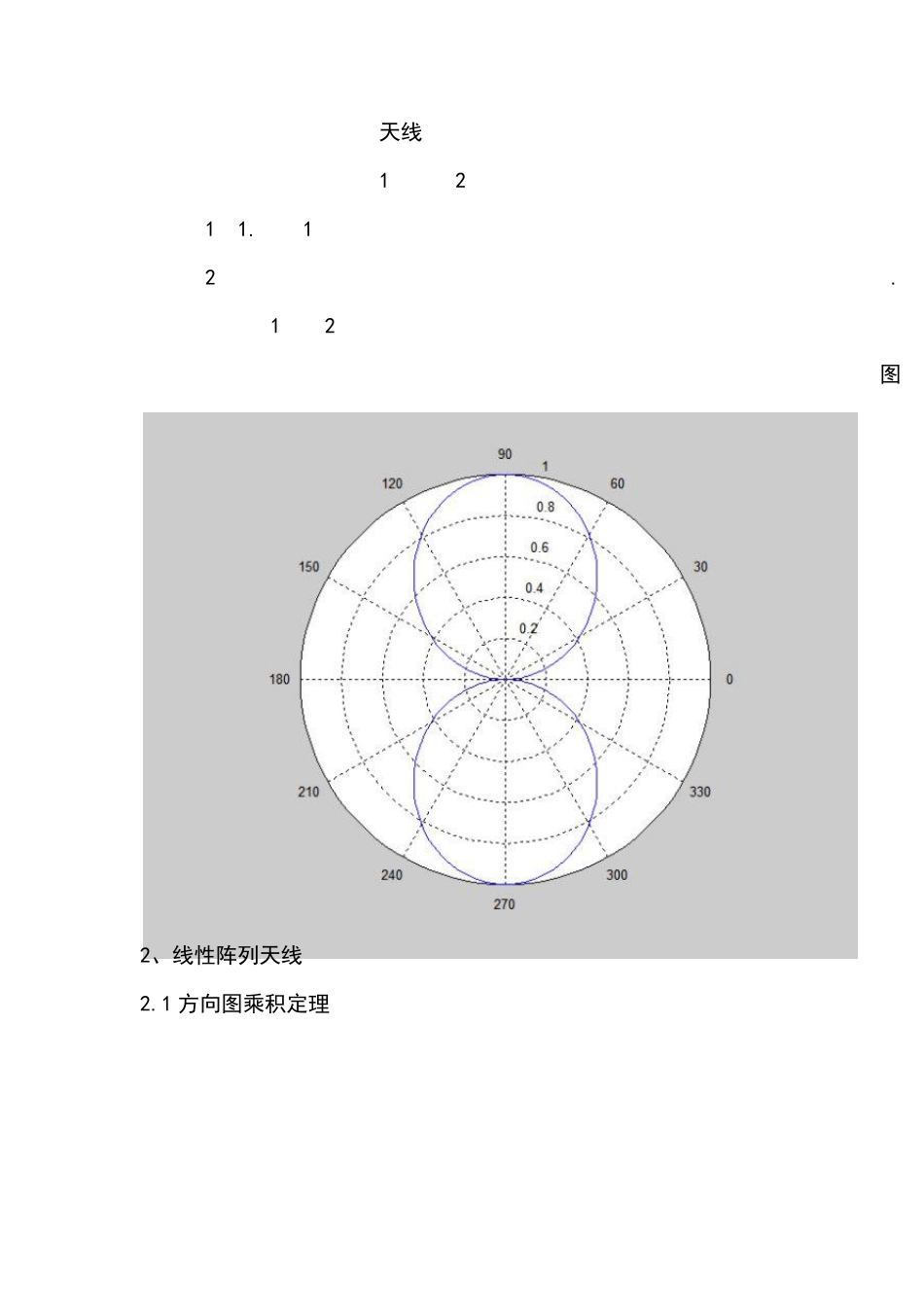 天线

1 2

1 1. 1

2 .

1 2

图

90
1
120
60
0.8
0.6
150
30
0.4
0.2
180
0
210
330
240
300
270

2、线性阵列天线

2.1 方向图乘积定理